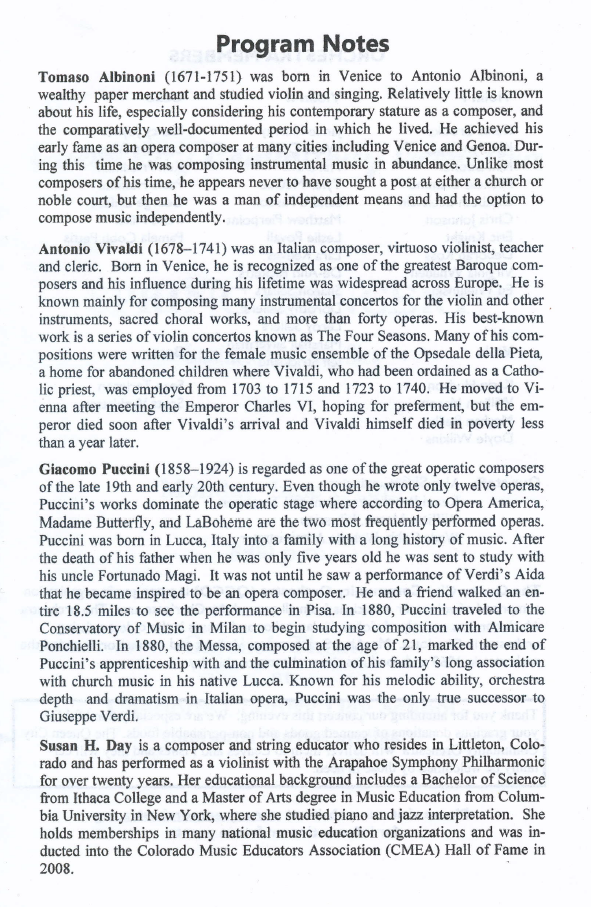 Program Notes

Tomaso Albinoni (1671-1751) was born in Venice to Antonio Albinoni, a wealthy paper merchant and studied violin and singing. Relatively little is known about his life, especially considering his contemporary stature as a composer, and the comparatively well-documented period in which he lived. He achieved his early fame as an opera composer at many cities including Venice and Genoa. During this time he was composing instrumental music in abundance. Unlike most composers of his time, he appears never to have sought a post at either a church or noble court, but then he was a man of independent means and had the option to compose music independently.

Antonio Vivaldi (1678–1741) was an Italian composer, virtuoso violinist, teacher and cleric. Born in Venice, he is recognized as one of the greatest Baroque composers and his influence during his lifetime was widespread across Europe. He is known mainly for composing many instrumental concertos for the violin and other instruments, sacred choral works, and more than forty operas. His best-known work is a series of violin concertos known as The Four Seasons. Many of his compositions were written for the female music ensemble of the Opsedale della Pieta, a home for abandoned children where Vivaldi, who had been ordained as a Catholic priest, was employed from 1703 to 1715 and 1723 to 1740. He moved to Vienna after meeting the Emperor Charles VI, hoping for preferment, but the emperor died soon after Vivaldi's arrival and Vivaldi himself died in poverty less than a year later.

Giacomo Puccini (1858–1924) is regarded as one of the great operatic composers of the late 19th and early 20th century. Even though he wrote only twelve operas, Puccini's works dominate the operatic stage where according to Opera America, Madame Butterfly, and LaBoheme are the two most frequently performed operas. Puccini was born in Lucca, Italy into a family with a long history of music. After the death of his father when he was only five years old he was sent to study with his uncle Fortunado Magi. It was not until he saw a performance of Verdi's Aida that he became inspired to be an opera composer. He and a friend walked an entire 18.5 miles to see the performance in Pisa. In 1880, Puccini traveled to the Conservatory of Music in Milan to begin studying composition with Almicare Ponchielli. In 1880, the Messa, composed at the age of 21, marked the end of Puccini's apprenticeship with and the culmination of his family's long association with church music in his native Lucca. Known for his melodic ability, orchestra depth and dramatism in Italian opera, Puccini was the only true successor to Giuseppe Verdi.

Susan H. Day is a composer and string educator who resides in Littleton, Colorado and has performed as a violinist with the Arapahoe Symphony Philharmonic for over twenty years. Her educational background includes a Bachelor of Science from Ithaca College and a Master of Arts degree in Music Education from Columbia University in New York, where she studied piano and jazz interpretation. She holds memberships in many national music education organizations and was inducted into the Colorado Music Educators Association (CMEA) Hall of Fame in 2008.